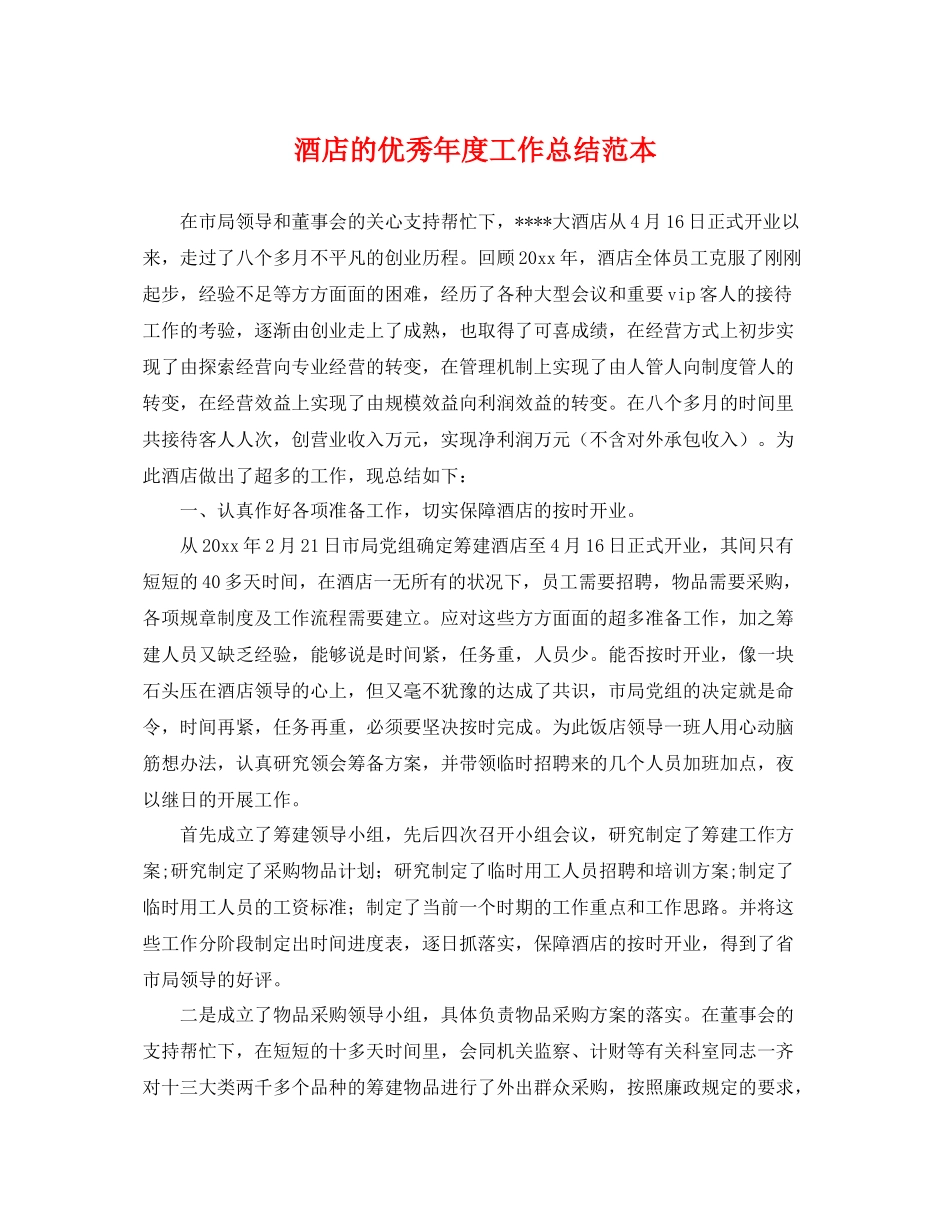 酒店的优秀年度工作总结范本

在市局领导和董事会的关心支持帮忙下，****大酒店从4月16日正式开业以来，走过了八个多月不平凡的创业历程。回顾20xx年，酒店全体员工克服了刚刚起步，经验不足等方方面面的困难，经历了各种大型会议和重要vip客人的接待工作的考验，逐渐由创业走上了成熟，也取得了可喜成绩，在经营方式上初步实现了由探索经营向专业经营的转变，在管理机制上实现了由人管人向制度管人的转变，在经营效益上实现了由规模效益向利润效益的转变。在八个多月的时间里共接待客人人次，创营业收入万元，实现净利润万元（不含对外承包收入）。为此酒店做出了超多的工作，现总结如下：

一、认真作好各项准备工作，切实保障酒店的按时开业。

从20xx年2月21日市局党组确定筹建酒店至4月16日正式开业，其间只有短短的40多天时间，在酒店一无所有的状况下，员工需要招聘，物品需要采购，各项规章制度及工作流程需要建立。应对这些方方面面的超多准备工作，加之筹建人员又缺乏经验，能够说是时间紧，任务重，人员少。能否按时开业，像一块石头压在酒店领导的心上，但又毫不犹豫的达成了共识，市局党组的决定就是命令，时间再紧，任务再重，必须要坚决按时完成。为此饭店领导一班人用心动脑筋想办法，认真研究领会筹备方案，并带领临时招聘来的几个人员加班加点，夜以继日的开展工作。

首先成立了筹建领导小组，先后四次召开小组会议，研究制定了筹建工作方案;研究制定了采购物品计划；研究制定了临时用工人员招聘和培训方案;制定了临时用工人员的工资标准；制定了当前一个时期的工作重点和工作思路。并将这些工作分阶段制定出时间进度表，逐日抓落实，保障酒店的按时开业，得到了省市局领导的好评。

二是成立了物品采购领导小组，具体负责物品采购方案的落实。在董事会的支持帮忙下，在短短的十多天时间里，会同机关监察、计财等有关科室同志一齐对十三大类两千多个品种的筹建物品进行了外出群众采购，按照廉政规定的要求，